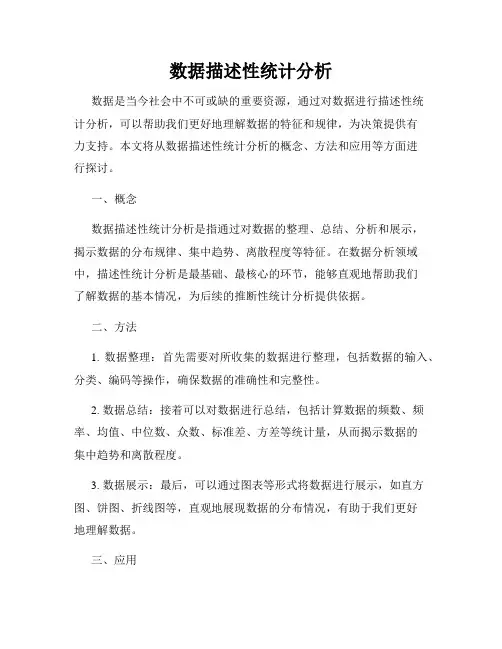 数据描述性统计分析

数据是当今社会中不可或缺的重要资源，通过对数据进行描述性统计分析，可以帮助我们更好地理解数据的特征和规律，为决策提供有力支持。本文将从数据描述性统计分析的概念、方法和应用等方面进行探讨。

一、概念

数据描述性统计分析是指通过对数据的整理、总结、分析和展示，揭示数据的分布规律、集中趋势、离散程度等特征。在数据分析领域中，描述性统计分析是最基础、最核心的环节，能够直观地帮助我们了解数据的基本情况，为后续的推断性统计分析提供依据。

二、方法

1. 数据整理：首先需要对所收集的数据进行整理，包括数据的输入、分类、编码等操作，确保数据的准确性和完整性。

2. 数据总结：接着可以对数据进行总结，包括计算数据的频数、频率、均值、中位数、众数、标准差、方差等统计量，从而揭示数据的集中趋势和离散程度。

3. 数据展示：最后，可以通过图表等形式将数据进行展示，如直方图、饼图、折线图等，直观地展现数据的分布情况，有助于我们更好地理解数据。

三、应用